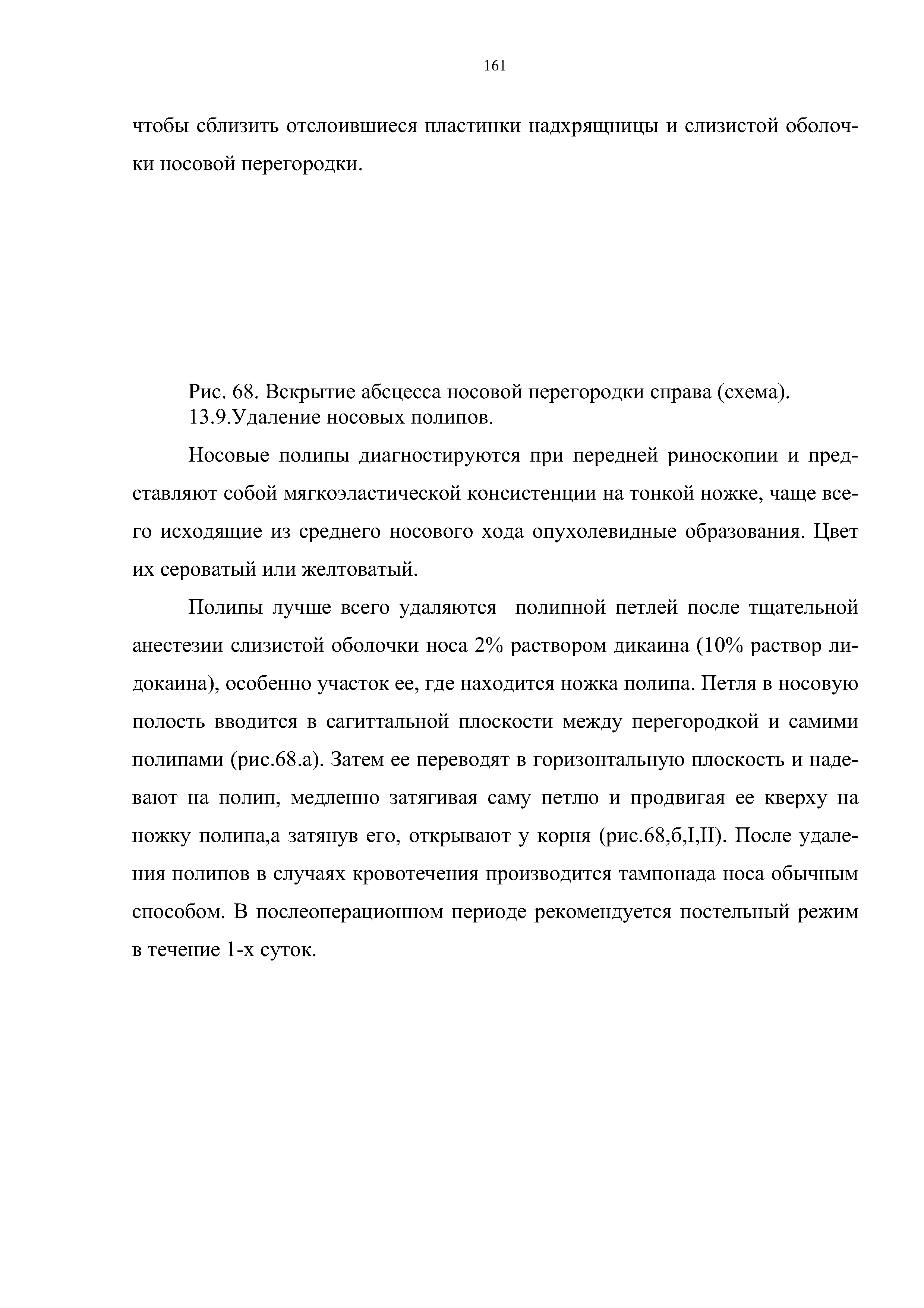 161

чтобы сблизить отслоившиеся пластинки надхрящницы и слизистой оболочки носовой перегородки.

Рис. 68. Вскрытие абсцесса носовой перегородки справа (схема).
13.9.Удаление носовых полипов.

Носовые полипы диагностируются при передней риноскопии и представляют собой мягкоэластической консистенции на тонкой ножке, чаще всего исходящие из среднего носового хода опухолевидные образования. Цвет их сероватый или желтоватый.

Полипы лучше всего удаляются полипной петлей после тщательной анестезии слизистой оболочки носа 2% раствором дикаина (10% раствор лидокаина), особенно участок ее, где находится ножка полипа. Петля в носовую полость вводится в сагиттальной плоскости между перегородкой и самими полипами (рис.68.а). Затем ее переводят в горизонтальную плоскость и надевают на полип, медленно затягивая саму петлю и продвигая ее кверху на ножку полипа,а затянув его, открывают у корня (рис.68,б,I,II). После удаления полипов в случаях кровотечения производится тампонада носа обычным способом. В послеоперационном периоде рекомендуется постельный режим в течение 1-х суток.